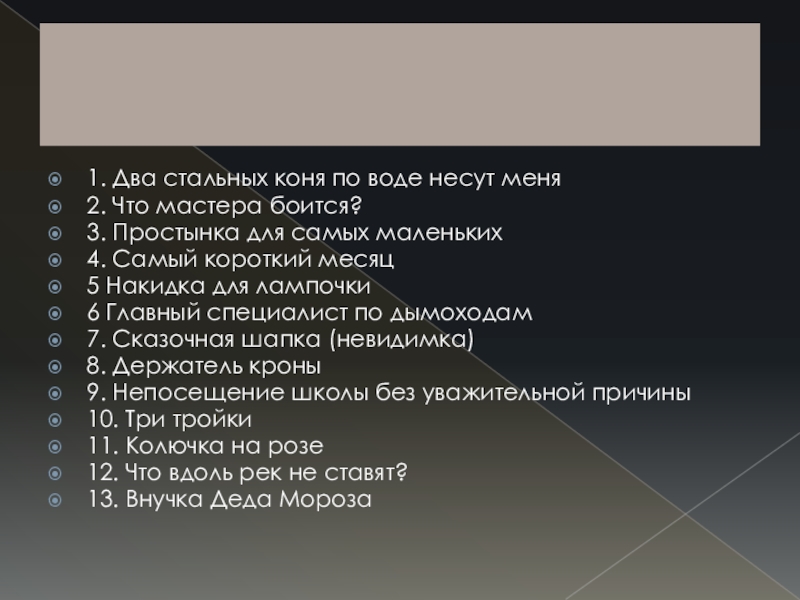 • 1. Два стальных коня по воде несут меня
• 2. Что мастера боится?
• 3. Простынка для самых маленьких
• 4. Самый короткий месяц
• 5 Накидка для лампочки
• 6 Главный специалист по дымоходам
• 7. Сказочная шапка (невидимка)
• 8. Держатель кроны
• 9. Непосещение школы без уважительной причины
• 10. Три тройки
• 11. Колючка на розе
• 12. Что вдоль рек не ставят?
• 13. Внучка Деда Мороза